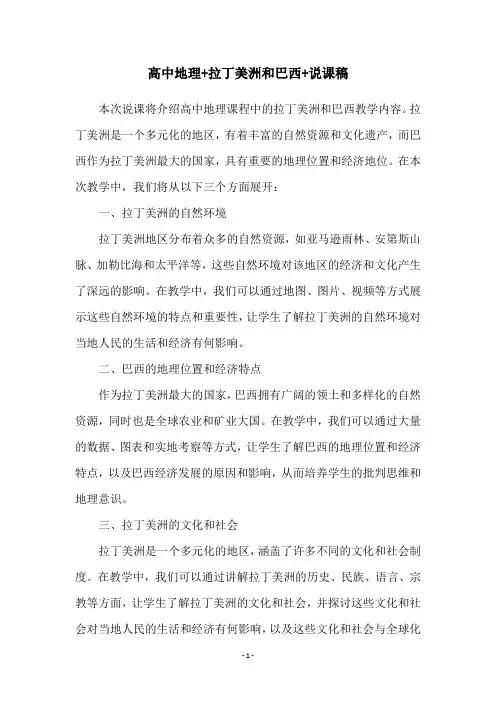 高中地理+拉丁美洲和巴西+说课稿

本次说课将介绍高中地理课程中的拉丁美洲和巴西教学内容。拉丁美洲是一个多元化的地区，有着丰富的自然资源和文化遗产，而巴西作为拉丁美洲最大的国家，具有重要的地理位置和经济地位。在本次教学中，我们将从以下三个方面展开：

一、拉丁美洲的自然环境

拉丁美洲地区分布着众多的自然资源，如亚马逊雨林、安第斯山脉、加勒比海和太平洋等，这些自然环境对该地区的经济和文化产生了深远的影响。在教学中，我们可以通过地图、图片、视频等方式展示这些自然环境的特点和重要性，让学生了解拉丁美洲的自然环境对当地人民的生活和经济有何影响。

二、巴西的地理位置和经济特点

作为拉丁美洲最大的国家，巴西拥有广阔的领土和多样化的自然资源，同时也是全球农业和矿业大国。在教学中，我们可以通过大量的数据、图表和实地考察等方式，让学生了解巴西的地理位置和经济特点，以及巴西经济发展的原因和影响，从而培养学生的批判思维和地理意识。

三、拉丁美洲的文化和社会

拉丁美洲是一个多元化的地区，涵盖了许多不同的文化和社会制度。在教学中，我们可以通过讲解拉丁美洲的历史、民族、语言、宗教等方面，让学生了解拉丁美洲的文化和社会，并探讨这些文化和社会对当地人民的生活和经济有何影响，以及这些文化和社会与全球化

- 1 -